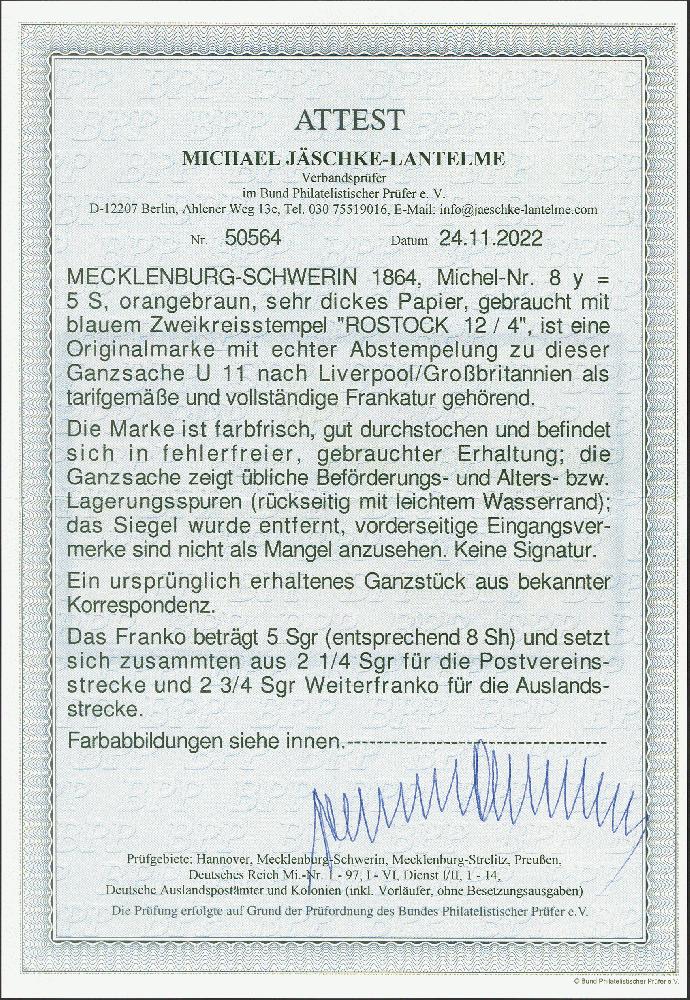 ATTEST

MICHAEL JÄSCHKE-LANTELME

Verbandsprüfer
im Bund Philatelistischer Prüfer e. V.
D-12207 Berlin, Ahlener Weg 13c, Tel. 030 75519016, E-Mail: info@jaeschke-lantelme.com

Nr. 50564 Datum 24.11.2022

MECKLENBURG-SCHWERIN 1864, Michel-Nr. 8 y = 5 S, orangebraun, sehr dickes Papier, gebraucht mit blauem Zweikreisstempel "ROSTOCK 12 / 4", ist eine Originalmarke mit echter Abstempelung zu dieser Ganzsache U 11 nach Liverpool/Großbritannien als tarifgemäße und vollständige Frankatur gehörend.

Die Marke ist farbfrisch, gut durchstochen und befindet sich in fehlerfreier, gebrauchter Erhaltung; die Ganzsache zeigt übliche Beförderungs- und Alters- bzw. Lagerungsspuren (rückseitig mit leichtem Wasserrand); das Siegel wurde entfernt, vorderseitige Eingangsvermerke sind nicht als Mangel anzusehen. Keine Signatur.

Ein ursprünglich erhaltenes Ganzstück aus bekannter Korrespondenz.

Das Franko beträgt 5 Sgr (entsprechend 8 Sh) und setzt sich zusammten aus 2 1/4 Sgr für die Postvereinsstrecke und 2 3/4 Sgr Weiterfranko für die Auslandsstrecke.

Farbabbildungen siehe innen.

Prüfgebiete: Hannover, Mecklenburg-Schwerin, Mecklenburg-Strelitz, Preußen, Deutsches Reich Mi.-Nr. 1 - 97, I - VI, Dienst I/II, 1 - 14, Deutsche Auslandspostämter und Kolonien (inkl. Vorläufer, ohne Besetzungsausgaben)
Die Prüfung erfolgte auf Grund der Prüfordnung des Bundes Philatelistischer Prüfer e.V.

© Bund Philatelistischer Prüfer e.V.

BPP